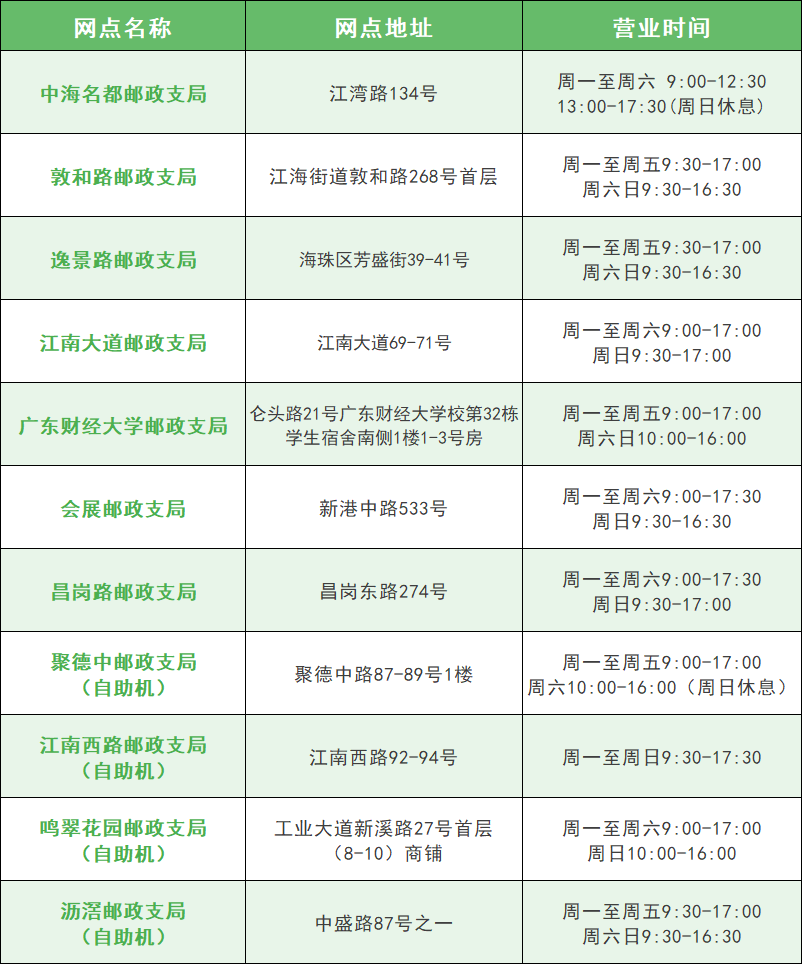 | 网点名称 | 网点地址 | 营业时间 |
|---|---|---|
| 中海名都邮政支局 | 江湾路134号 | 周一至周六 9:00-12:30 13:00-17:30(周日休息) |
| 敦和路邮政支局 | 江海街道敦和路268号首层 | 周一至周五9:30-17:00 周六日9:30-16:30 |
| 逸景路邮政支局 | 海珠区芳盛街39-41号 | 周一至周五9:30-17:00 周六日9:30-16:30 |
| 江南大道邮政支局 | 江南大道69-71号 | 周一至周六9:00-17:00 周日9:30-17:00 |
| 广东财经大学邮政支局 | 仑头路21号广东财经大学校第32栋学生宿舍南侧1楼1-3号房 | 周一至周五9:00-17:00 周六日10:00-16:00 |
| 会展邮政支局 | 新港中路533号 | 周一至周六9:00-17:30 周日9:30-16:30 |
| 昌岗路邮政支局 | 昌岗东路274号 | 周一至周六9:00-17:30 周日9:30-17:00 |
| 聚德中邮政支局（自助机） | 聚德中路87-89号1楼 | 周一至周五9:00-17:00 周六10:00-16:00（周日休息） |
| 江南西路邮政支局（自助机） | 江南西路92-94号 | 周一至周日9:30-17:30 |
| 鸣翠花园邮政支局（自助机） | 工业大道新溪路27号首层（8-10）商铺 | 周一至周六9:00-17:00 周日10:00-16:00 |
| 沥滘邮政支局（自助机） | 中盛路87号之一 | 周一至周五9:30-17:00 周六日9:30-16:30 |